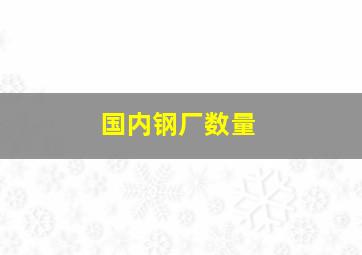 国内钢厂数量